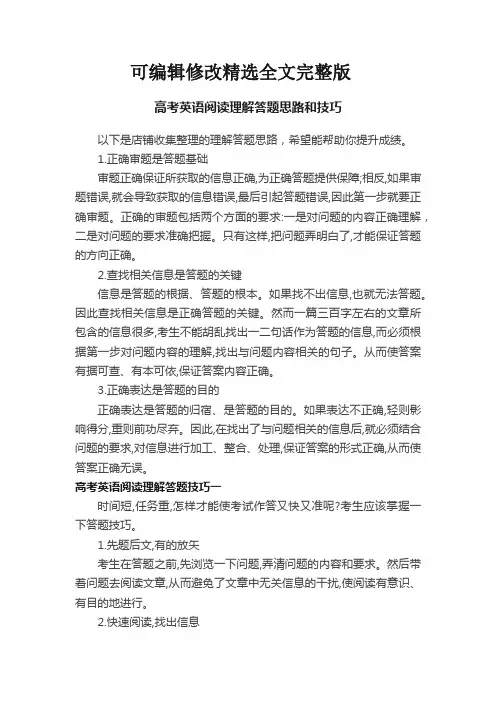 可编辑修改精选全文完整版

高考英语阅读理解答题思路和技巧

以下是店铺收集整理的理解答题思路，希望能帮助你提升成绩。

1.正确审题是答题基础

审题正确保证所获取的信息正确,为正确答题提供保障;相反,如果审题错误,就会导致获取的信息错误,最后引起答题错误,因此第一步就要正确审题。正确的审题包括两个方面的要求:一是对问题的内容正确理解，二是对问题的要求准确把握。只有这样,把问题弄明白了,才能保证答题的方向正确。

2.查找相关信息是答题的关键

信息是答题的根据、答题的根本。如果找不出信息,也就无法答题。因此查找相关信息是正确答题的关键。然而一篇三百字左右的文章所包含的信息很多,考生不能胡乱找出一二句话作为答题的信息,而必须根据第一步对问题内容的理解,找出与问题内容相关的句子。从而使答案有据可查、有本可依,保证答案内容正确。

3.正确表达是答题的目的

正确表达是答题的归宿、是答题的目的。如果表达不正确,轻则影响得分,重则前功尽弃。因此,在找出了与问题相关的信息后,就必须结合问题的要求,对信息进行加工、整合、处理,保证答案的形式正确,从而使答案正确无误。

高考英语阅读理解答题技巧一

时间短,任务重,怎样才能使考试作答又快又准呢?考生应该掌握一下答题技巧。

1.先题后文,有的放矢

考生在答题之前,先浏览一下问题,弄清问题的内容和要求。然后带着问题去阅读文章,从而避免了文章中无关信息的干扰,使阅读有意识、有目的地进行。

2.快速阅读,找出信息